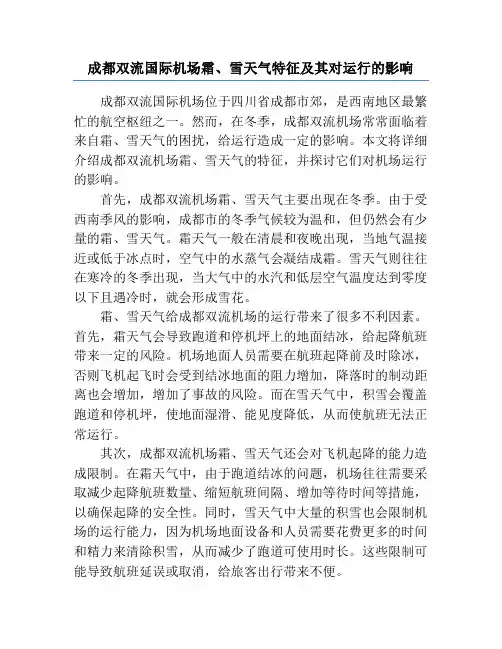 成都双流国际机场霜、雪天气特征及其对运行的影响

成都双流国际机场位于四川省成都市郊，是西南地区最繁忙的航空枢纽之一。然而，在冬季，成都双流机场常常面临着来自霜、雪天气的困扰，给运行造成一定的影响。本文将详细介绍成都双流机场霜、雪天气的特征，并探讨它们对机场运行的影响。

首先，成都双流机场霜、雪天气主要出现在冬季。由于受西南季风的影响，成都市的冬季气候较为温和，但仍然会有少量的霜、雪天气。霜天气一般在清晨和夜晚出现，当地气温接近或低于冰点时，空气中的水蒸气会凝结成霜。雪天气则往往在寒冷的冬季出现，当大气中的水汽和低层空气温度达到零度以下且遇冷时，就会形成雪花。

霜、雪天气给成都双流机场的运行带来了很多不利因素。首先，霜天气会导致跑道和停机坪上的地面结冰，给起降航班带来一定的风险。机场地面人员需要在航班起降前及时除冰，否则飞机起飞时会受到结冰地面的阻力增加，降落时的制动距离也会增加，增加了事故的风险。而在雪天气中，积雪会覆盖跑道和停机坪，使地面湿滑、能见度降低，从而使航班无法正常运行。

其次，成都双流机场霜、雪天气还会对飞机起降的能力造成限制。在霜天气中，由于跑道结冰的问题，机场往往需要采取减少起降航班数量、缩短航班间隔、增加等待时间等措施，以确保起降的安全性。同时，雪天气中大量的积雪也会限制机场的运行能力，因为机场地面设备和人员需要花费更多的时间和精力来清除积雪，从而减少了跑道可使用时长。这些限制可能导致航班延误或取消，给旅客出行带来不便。